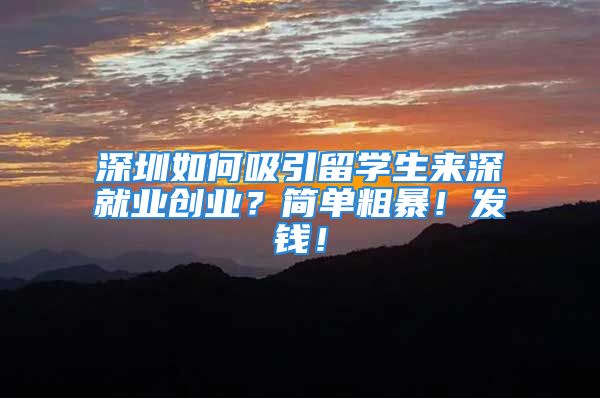 深圳如何吸引留学生来深就业创业？简单粗暴！发钱！